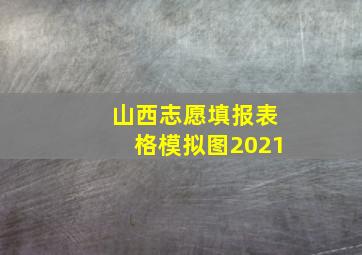 山西志愿填报表格模拟图2021